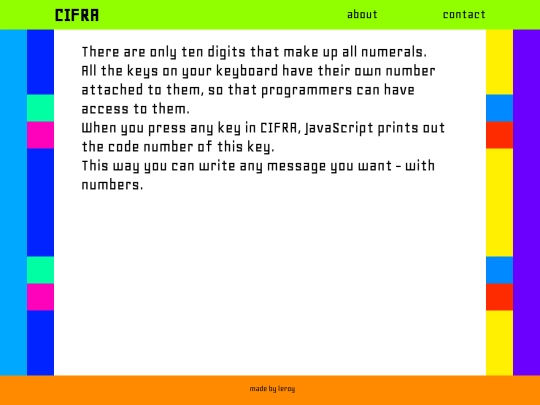 CIFRA

about

contact

There are only ten digits that make up all numerals.
All the keys on your keyboard have their own number attached to them, so that programmers can have access to them.
When you press any key in CIFRA, JavaScript prints out the code number of this key.
This way you can write any message you want - with numbers.

made by leroy